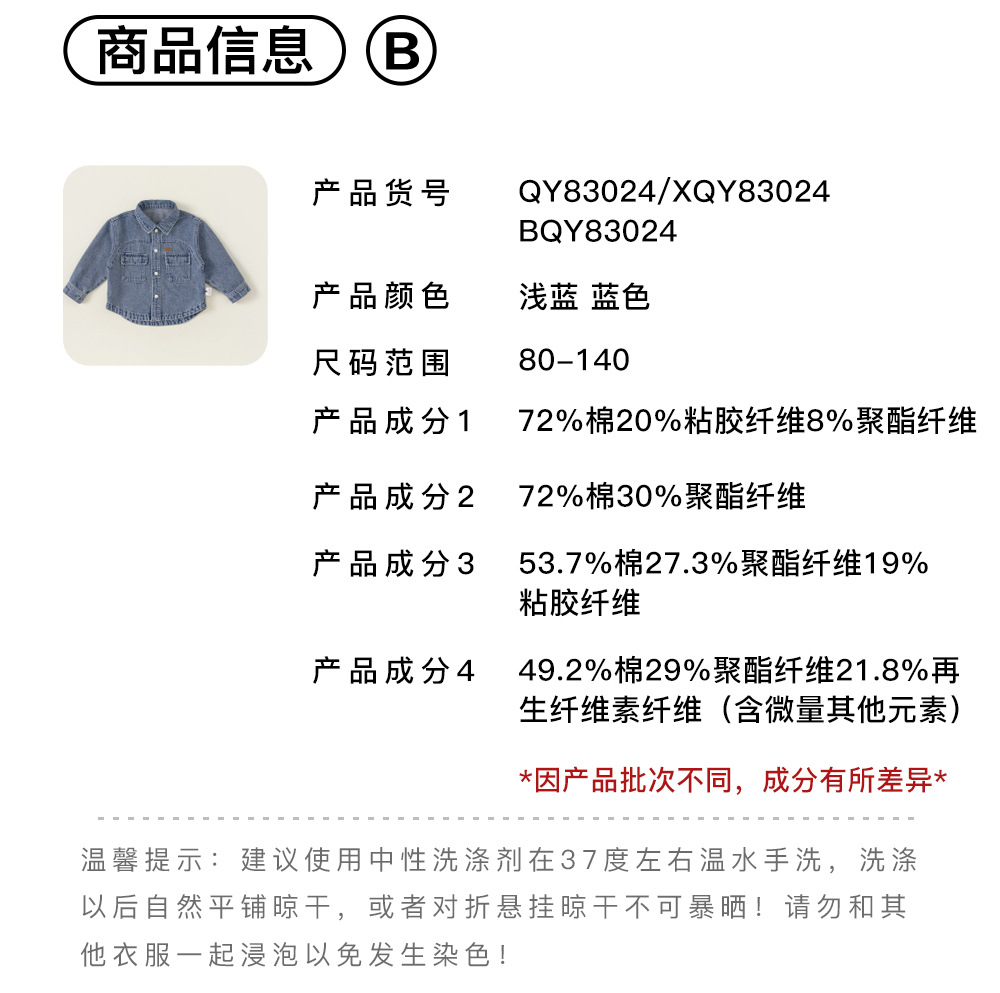 商品信息 B

产品货号 QY83024/XQY83024
BQY83024

产品颜色 浅蓝 蓝色

尺码范围 80-140

产品成分1 72%棉20%粘胶纤维8%聚酯纤维

产品成分2 72%棉30%聚酯纤维

产品成分3 53.7%棉27.3%聚酯纤维19%粘胶纤维

产品成分4 49.2%棉29%聚酯纤维21.8%再生纤维素纤维（含微量其他元素）

*因产品批次不同，成分有所差异*

温馨提示：建议使用中性洗涤剂在37度左右温水手洗，洗涤以后自然平铺晾干，或者对折悬挂晾干不可暴晒！请勿和其他衣服一起浸泡以免发生染色！